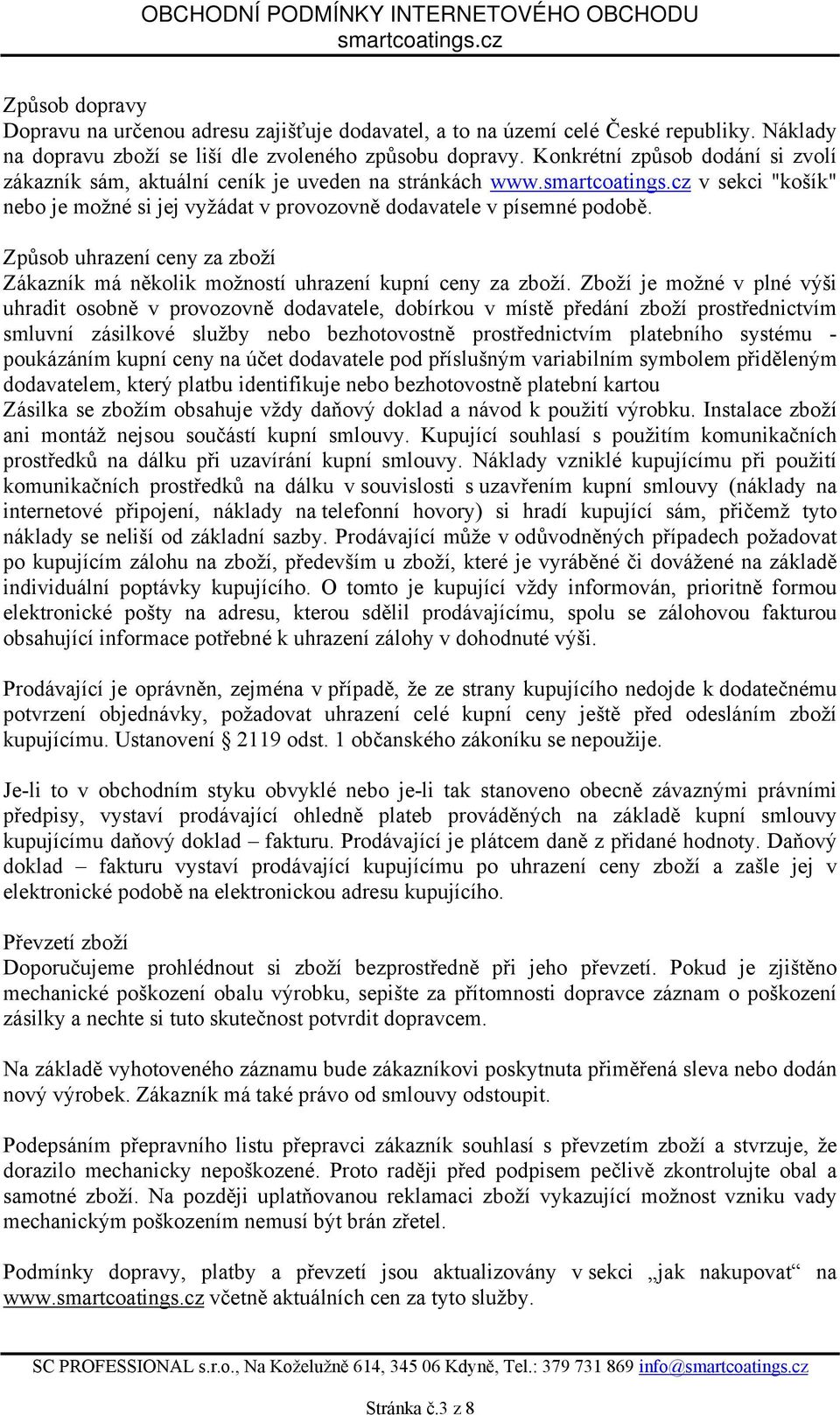 OBCHODNÍ PODMÍNKY INTERNETOVÉHO OBCHODU
smartcoatings.cz

Způsob dopravy
Dopravu na určenou adresu zajišťuje dodavatel, a to na území celé České republiky. Náklady na dopravu zboží se liší dle zvoleného způsobu dopravy. Konkrétní způsob dodání si zvolí zákazník sám, aktuální ceník je uveden na stránkách www.smartcoatings.cz v sekci "košík" nebo je možné si jej vyžádat v provozovně dodavatele v písemné podobě.

Způsob uhrazení ceny za zboží
Zákazník má několik možností uhrazení kupní ceny za zboží. Zboží je možné v plné výši uhradit osobně v provozovně dodavatele, dobírkou v místě předání zboží prostřednictvím smluvní zásilkové služby nebo bezhotovostně prostřednictvím platebního systému - poukázáním kupní ceny na účet dodavatele pod příslušným variabilním symbolem přiděleným dodavatelem, který platbu identifikuje nebo bezhotovostně platební kartou
Zásilka se zbožím obsahuje vždy daňový doklad a návod k použití výrobku. Instalace zboží ani montáž nejsou součástí kupní smlouvy. Kupující souhlasí s použitím komunikačních prostředků na dálku při uzavírání kupní smlouvy. Náklady vzniklé kupujícímu při použití komunikačních prostředků na dálku v souvislosti s uzavřením kupní smlouvy (náklady na internetové připojení, náklady na telefonní hovory) si hradí kupující sám, přičemž tyto náklady se neliší od základní sazby. Prodávající může v odůvodněných případech požadovat po kupujícím zálohu na zboží, především u zboží, které je vyráběné či dovážené na základě individuální poptávky kupujícího. O tomto je kupující vždy informován, prioritně formou elektronické pošty na adresu, kterou sdělil prodávajícímu, spolu se zálohovou fakturou obsahující informace potřebné k uhrazení zálohy v dohodnuté výši.

Prodávající je oprávněn, zejména v případě, že ze strany kupujícího nedojde k dodatečnému potvrzení objednávky, požadovat uhrazení celé kupní ceny ještě před odesláním zboží kupujícímu. Ustanovení § 2119 odst. 1 občanského zákoníku se nepoužije.

Je-li to v obchodním styku obvyklé nebo je-li tak stanoveno obecně závaznými právními předpisy, vystaví prodávající ohledně plateb prováděných na základě kupní smlouvy kupujícímu daňový doklad – fakturu. Prodávající je plátcem daně z přidané hodnoty. Daňový doklad – fakturu vystaví prodávající kupujícímu po uhrazení ceny zboží a zašle jej v elektronické podobě na elektronickou adresu kupujícího.

Převzetí zboží
Doporučujeme prohlédnout si zboží bezprostředně při jeho převzetí. Pokud je zjištěno mechanické poškození obalu výrobku, sepište za přítomnosti dopravce záznam o poškození zásilky a nechte si tuto skutečnost potvrdit dopravcem.

Na základě vyhotoveného záznamu bude zákazníkovi poskytnuta přiměřená sleva nebo dodán nový výrobek. Zákazník má také právo od smlouvy odstoupit.

Podepsáním přepravního listu přepravci zákazník souhlasí s převzetím zboží a stvrzuje, že dorazilo mechanicky nepoškozené. Proto raději před podpisem pečlivě zkontrolujte obal a samotné zboží. Na později uplatňovanou reklamaci zboží vykazující možnost vzniku vady mechanickým poškozením nemusí být brán zřetel.

Podmínky dopravy, platby a převzetí jsou aktualizovány v sekci „jak nakupovat“ na www.smartcoatings.cz včetně aktuálních cen za tyto služby.

SC PROFESSIONAL s.r.o., Na Koželužně 614, 345 06 Kdyně, Tel.: 379 731 869 info@smartcoatings.cz

Stránka č.3 z 8